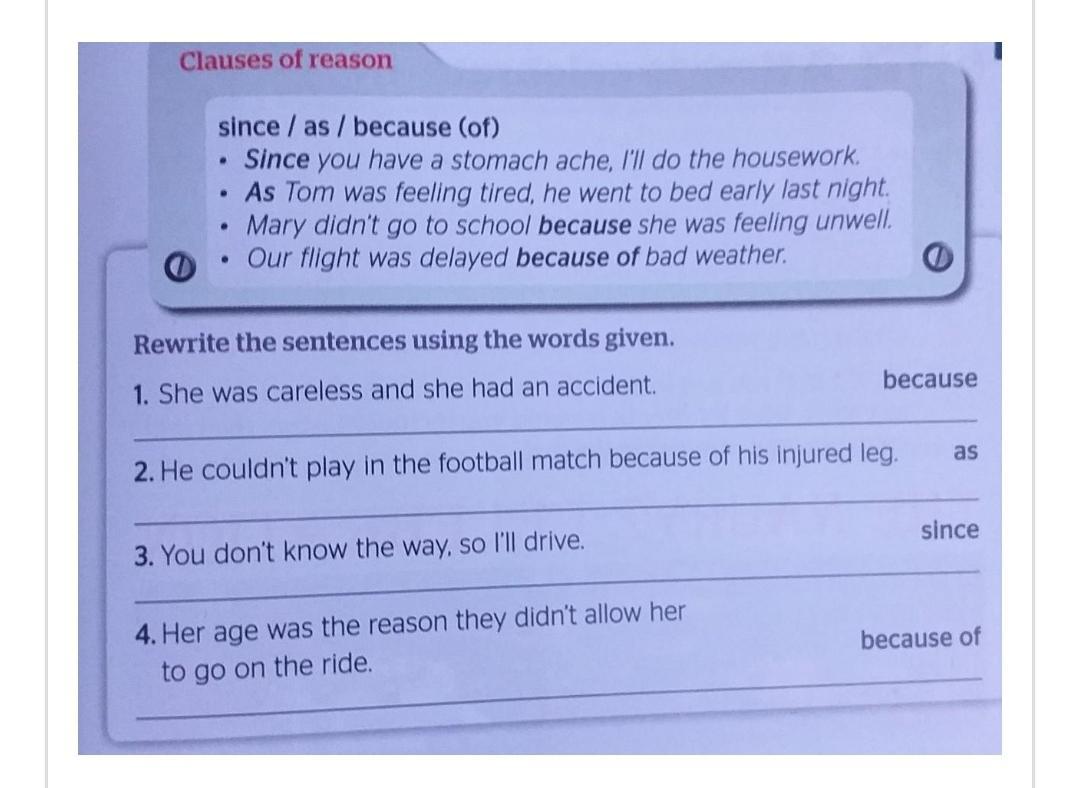 Clauses of reason

since / as / because (of)
• Since you have a stomach ache, I'll do the housework.
• As Tom was feeling tired, he went to bed early last night.
• Mary didn't go to school because she was feeling unwell.
• Our flight was delayed because of bad weather.

Rewrite the sentences using the words given.

1. She was careless and she had an accident. because

2. He couldn't play in the football match because of his injured leg. as

3. You don't know the way, so I'll drive. since

4. Her age was the reason they didn't allow her to go on the ride. because of